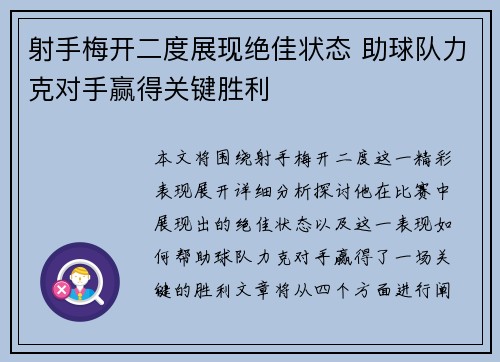 射手梅开二度展现绝佳状态 助球队力克对手赢得关键胜利

本文将围绕射手梅开二度这一精彩表现展开详细分析探讨他在比赛中展现出的绝佳状态以及这一表现如何帮助球队力克对手赢得了一场关键的胜利文章将从四个方面进行阐